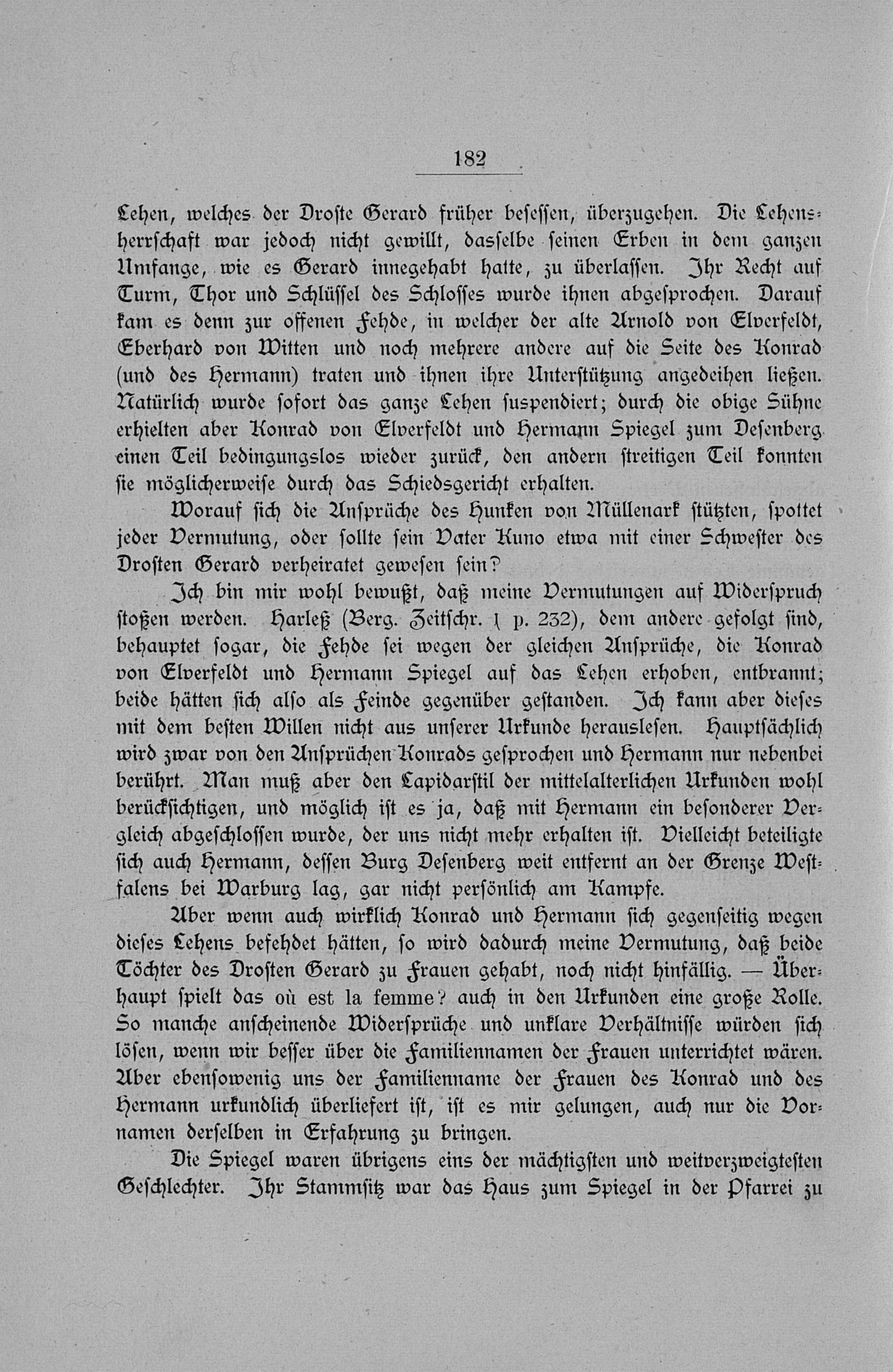 182

Lehen, welches der Droste Gerard früher besessen, überzugehen. Die Lehensherrschaft war jedoch nicht gewillt, dasselbe seinen Erben in dem ganzen Umfange, wie es Gerard innegehabt hatte, zu überlassen. Ihr Recht auf Turm, Thor und Schlüssel des Schlosses wurde ihnen abgesprochen. Darauf kam es denn zur offenen Fehde, in welcher der alte Arnold von Elverfeldt, Eberhard von Witten und noch mehrere andere auf die Seite des Konrad (und des Hermann) traten und ihnen ihre Unterstützung angedeihen ließen. Natürlich wurde sofort das ganze Lehen suspendiert; durch die obige Sühne erhielten aber Konrad von Elverfeldt und Hermann Spiegel zum Desenberg einen Teil bedingungslos wieder zurück, den andern streitigen Teil konnten sie möglicherweise durch das Schiedsgericht erhalten.

Worauf sich die Ansprüche des Hunken von Müllenark stützten, spottet jeder Vermutung, oder sollte sein Vater Kuno etwa mit einer Schwester des Drosten Gerard verheiratet gewesen sein?

Ich bin mir wohl bewußt, daß meine Vermutungen auf Widerspruch stoßen werden. Harleß (Berg. Zeitschr. 1 p. 232), dem andere gefolgt sind, behauptet sogar, die Fehde sei wegen der gleichen Ansprüche, die Konrad von Elverfeldt und Hermann Spiegel auf das Lehen erhoben, entbrannt; beide hätten sich also als Feinde gegenüber gestanden. Ich kann aber dieses mit dem besten Willen nicht aus unserer Urkunde herauslesen. Hauptsächlich wird zwar von den Ansprüchen Konrads gesprochen und Hermann nur nebenbei berührt. Man muß aber den Lapidarstil der mittelalterlichen Urkunden wohl berücksichtigen, und möglich ist es ja, daß mit Hermann ein besonderer Vergleich abgeschlossen wurde, der uns nicht mehr erhalten ist. Vielleicht beteiligte sich auch Hermann, dessen Burg Desenberg weit entfernt an der Grenze Westfalens bei Warburg lag, gar nicht persönlich am Kampfe.

Aber wenn auch wirklich Konrad und Hermann sich gegenseitig wegen dieses Lehens befehdet hätten, so wird dadurch meine Vermutung, daß beide Töchter des Drosten Gerard zu Frauen gehabt, noch nicht hinfällig. — Überhaupt spielt das où est la femme? auch in den Urkunden eine große Rolle. So manche anscheinende Widersprüche und unklare Verhältnisse würden sich lösen, wenn wir besser über die Familiennamen der Frauen unterrichtet wären. Aber ebensowenig uns der Familienname der Frauen des Konrad und des Hermann urkundlich überliefert ist, ist es mir gelungen, auch nur die Vornamen derselben in Erfahrung zu bringen.

Die Spiegel waren übrigens eins der mächtigsten und weitverzweigtesten Geschlechter. Ihr Stammsitz war das Haus zum Spiegel in der Pfarrei zu